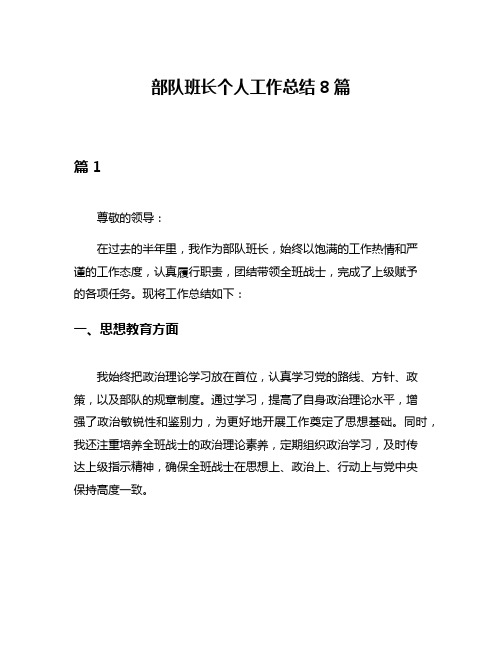 部队班长个人工作总结 8 篇

篇 1

尊敬的领导：

在过去的半年里，我作为部队班长，始终以饱满的工作热情和严谨的工作态度，认真履行职责，团结带领全班战士，完成了上级赋予的各项任务。现将工作总结如下：

一、思想教育方面

我始终把政治理论学习放在首位，认真学习党的路线、方针、政策，以及部队的规章制度。通过学习，提高了自身政治理论水平，增强了政治敏锐性和鉴别力，为更好地开展工作奠定了思想基础。同时，我还注重培养全班战士的政治理论素养，定期组织政治学习，及时传达上级指示精神，确保全班战士在思想上、政治上、行动上与党中央保持高度一致。